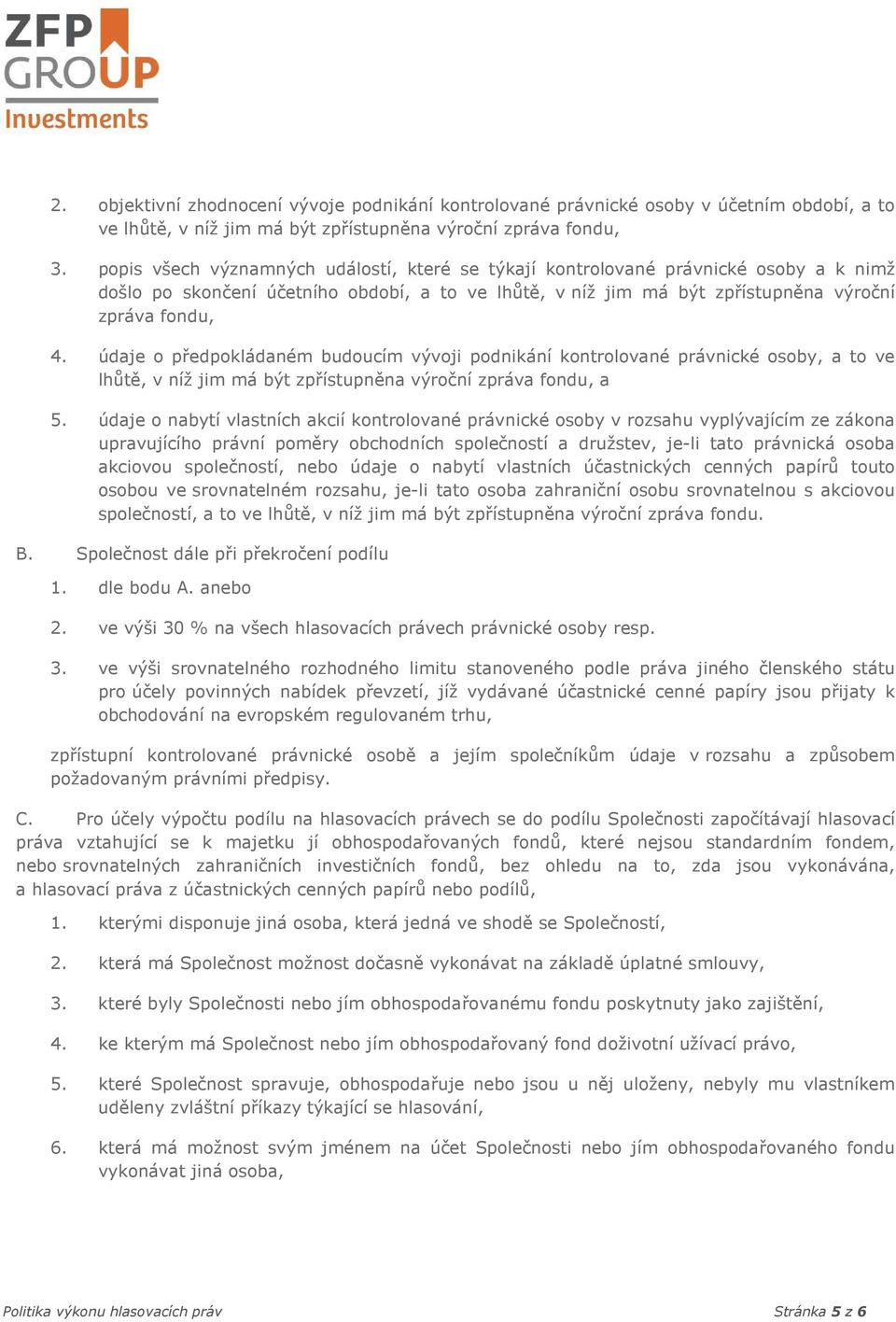 ZFP GROUP Investments

2. objektivní zhodnocení vývoje podnikání kontrolované právnické osoby v účetním období, a to ve lhůtě, v níž jim má být zpřístupněna výroční zpráva fondu,

3. popis všech významných událostí, které se týkají kontrolované právnické osoby a k nimž došlo po skončení účetního období, a to ve lhůtě, v níž jim má být zpřístupněna výroční zpráva fondu,

4. údaje o předpokládaném budoucím vývoji podnikání kontrolované právnické osoby, a to ve lhůtě, v níž jim má být zpřístupněna výroční zpráva fondu, a

5. údaje o nabytí vlastních akcií kontrolované právnické osoby v rozsahu vyplývajícím ze zákona upravujícího právní poměry obchodních společností a družstev, je-li tato právnická osoba akciovou společností, nebo údaje o nabytí vlastních účastnických cenných papírů touto osobou ve srovnatelném rozsahu, je-li tato osoba zahraniční osobu srovnatelnou s akciovou společností, a to ve lhůtě, v níž jim má být zpřístupněna výroční zpráva fondu.

B. Společnost dále při překročení podílu

1. dle bodu A. anebo

2. ve výši 30 % na všech hlasovacích právech právnické osoby resp.

3. ve výši srovnatelného rozhodného limitu stanoveného podle práva jiného členského státu pro účely povinných nabídek převzetí, jíž vydávané účastnické cenné papíry jsou přijaty k obchodování na evropském regulovaném trhu,

zpřístupní kontrolované právnické osobě a jejím společníkům údaje v rozsahu a způsobem požadovaným právními předpisy.

C. Pro účely výpočtu podílu na hlasovacích právech se do podílu Společnosti započítávají hlasovací práva vztahující se k majetku jí obhospodařovaných fondů, které nejsou standardním fondem, nebo srovnatelných zahraničních investičních fondů, bez ohledu na to, zda jsou vykonávána, a hlasovací práva z účastnických cenných papírů nebo podílů,

1. kterými disponuje jiná osoba, která jedná ve shodě se Společností,

2. která má Společnost možnost dočasně vykonávat na základě úplatné smlouvy,

3. které byly Společnosti nebo jím obhospodařovanému fondu poskytnuty jako zajištění,

4. ke kterým má Společnost nebo jím obhospodařovaný fond doživotní užívací právo,

5. které Společnost spravuje, obhospodařuje nebo jsou u něj uloženy, nebyly mu vlastníkem uděleny zvláštní příkazy týkající se hlasování,

6. která má možnost svým jménem na účet Společnosti nebo jím obhospodařovaného fondu vykonávat jiná osoba,

Politika výkonu hlasovacích práv

Stránka 5 z 6